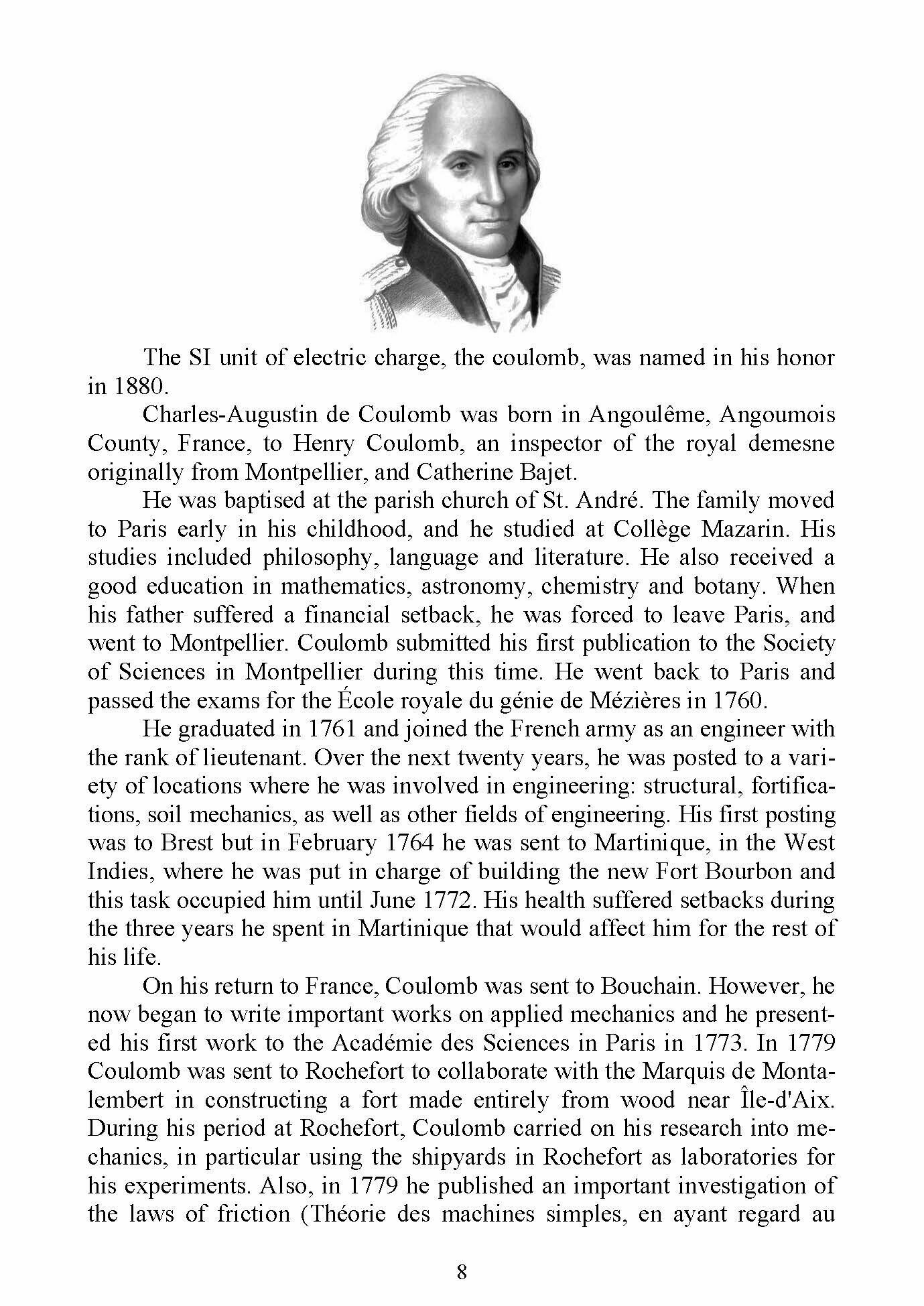 The SI unit of electric charge, the coulomb, was named in his honor in 1880.

Charles-Augustin de Coulomb was born in Angoulême, Angoumois County, France, to Henry Coulomb, an inspector of the royal demesne originally from Montpellier, and Catherine Bajet.

He was baptised at the parish church of St. André. The family moved to Paris early in his childhood, and he studied at Collège Mazarin. His studies included philosophy, language and literature. He also received a good education in mathematics, astronomy, chemistry and botany. When his father suffered a financial setback, he was forced to leave Paris, and went to Montpellier. Coulomb submitted his first publication to the Society of Sciences in Montpellier during this time. He went back to Paris and passed the exams for the École royale du génie de Mézières in 1760.

He graduated in 1761 and joined the French army as an engineer with the rank of lieutenant. Over the next twenty years, he was posted to a variety of locations where he was involved in engineering: structural, fortifications, soil mechanics, as well as other fields of engineering. His first posting was to Brest but in February 1764 he was sent to Martinique, in the West Indies, where he was put in charge of building the new Fort Bourbon and this task occupied him until June 1772. His health suffered setbacks during the three years he spent in Martinique that would affect him for the rest of his life.

On his return to France, Coulomb was sent to Bouchain. However, he now began to write important works on applied mechanics and he presented his first work to the Académie des Sciences in Paris in 1773. In 1779 Coulomb was sent to Rochefort to collaborate with the Marquis de Montalembert in constructing a fort made entirely from wood near Île-d'Aix. During his period at Rochefort, Coulomb carried on his research into mechanics, in particular using the shipyards in Rochefort as laboratories for his experiments. Also, in 1779 he published an important investigation of the laws of friction (Théorie des machines simples, en ayant regard au

8